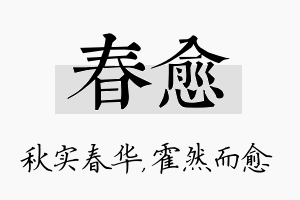 春愈

秋实春华，霍然而愈